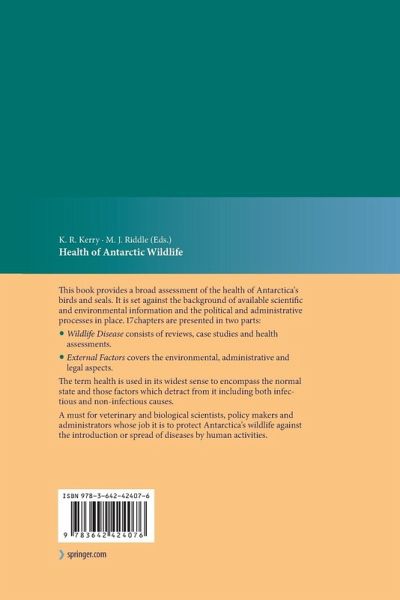 K. R. Kerry · M. J. Riddle (Eds.)
Health of Antarctic Wildlife

This book provides a broad assessment of the health of Antarctica's birds and seals. It is set against the background of available scientific and environmental information and the political and administrative processes in place. 17chapters are presented in two parts:

• Wildlife Disease consists of reviews, case studies and health assessments.
• External Factors covers the environmental, administrative and legal aspects.

The term health is used in its widest sense to encompass the normal state and those factors which detract from it including both infectious and non-infectious causes.

A must for veterinary and biological scientists, policy makers and administrators whose job it is to protect Antarctica's wildlife against the introduction or spread of diseases by human activities.

ISBN 978-3-642-42407-6

9 783642 424076

springer.com